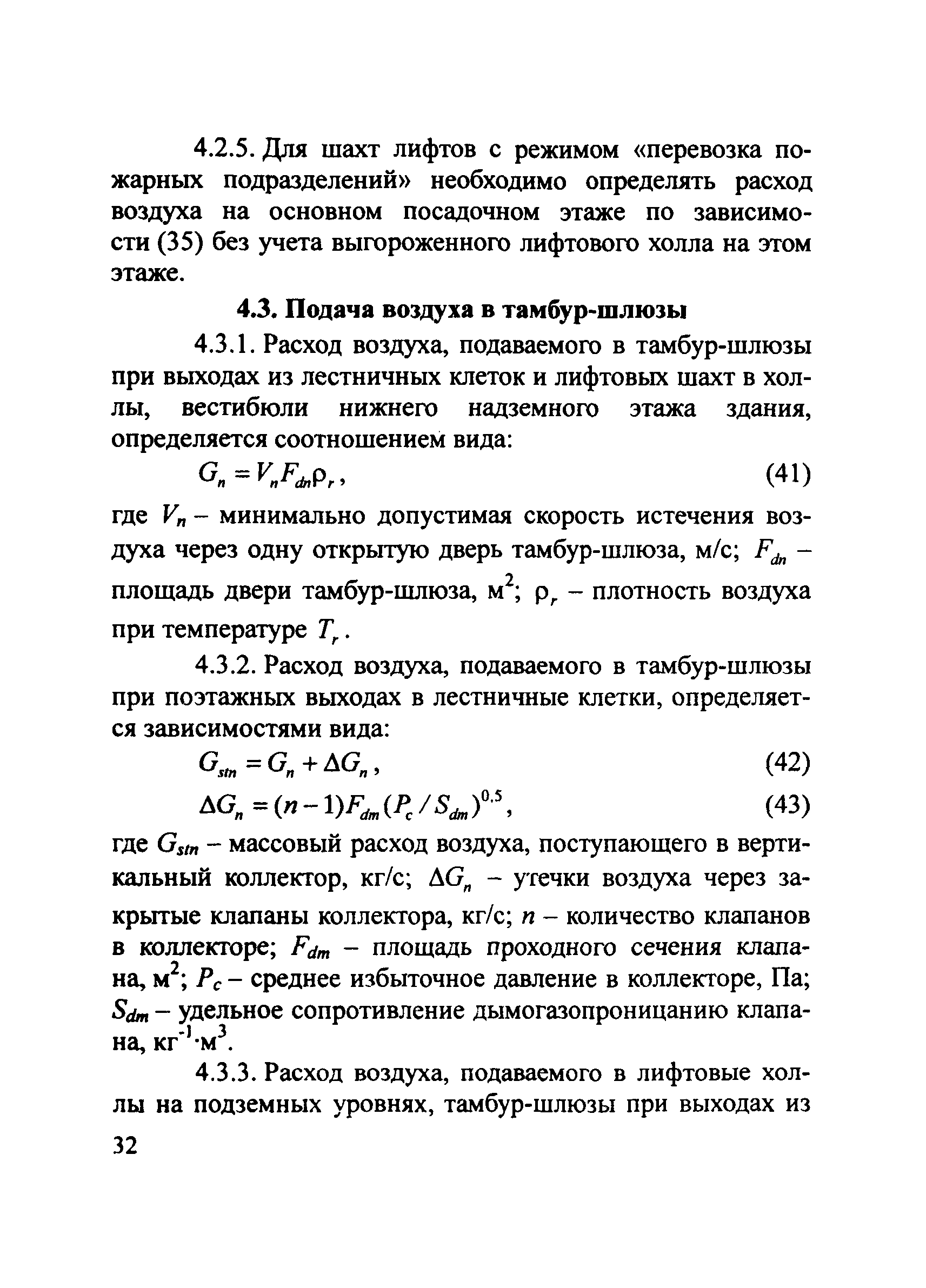 4.2.5. Для шахт лифтов с режимом «перевозка пожарных подразделений» необходимо определять расход воздуха на основном посадочном этаже по зависимости (35) без учета выгороженного лифтового холла на этом этаже.

4.3. Подача воздуха в тамбур-шлюзы

4.3.1. Расход воздуха, подаваемого в тамбур-шлюзы при выходах из лестничных клеток и лифтовых шахт в холлы, вестибюли нижнего надземного этажа здания, определяется соотношением вида:

$G_n = V_n F_{dn} \rho_r$, (41)

где $V_n$ – минимально допустимая скорость истечения воздуха через одну открытую дверь тамбур-шлюза, м/с; $F_{dn}$ – площадь двери тамбур-шлюза, м$^2$; $\rho_r$ – плотность воздуха при температуре $T_r$.

4.3.2. Расход воздуха, подаваемого в тамбур-шлюзы при поэтажных выходах в лестничные клетки, определяется зависимостями вида:

$G_{stn} = G_n + \Delta G_n$, (42)

$\Delta G_n = (n-1)F_{dm}(P_c / S_{dm})^{0,5}$, (43)

где $G_{stn}$ – массовый расход воздуха, поступающего в вертикальный коллектор, кг/с; $\Delta G_n$ – утечки воздуха через закрытые клапаны коллектора, кг/с; $n$ – количество клапанов в коллекторе; $F_{dm}$ – площадь проходного сечения клапана, м$^2$; $P_c$ – среднее избыточное давление в коллекторе, Па; $S_{dm}$ – удельное сопротивление дымогазопроницанию клапана, кг$^{-1}$·м$^3$.

4.3.3. Расход воздуха, подаваемого в лифтовые холлы на подземных уровнях, тамбур-шлюзы при выходах из

32